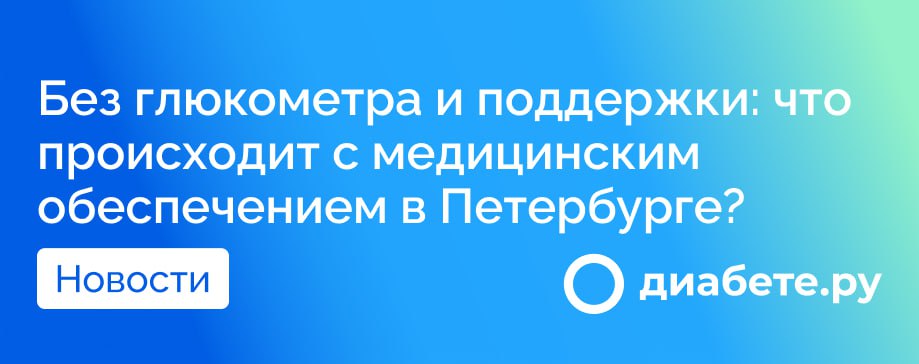 Без глюкометра и поддержки: что происходит с медицинским обеспечением в Петербурге?

Новости

диабете.ру